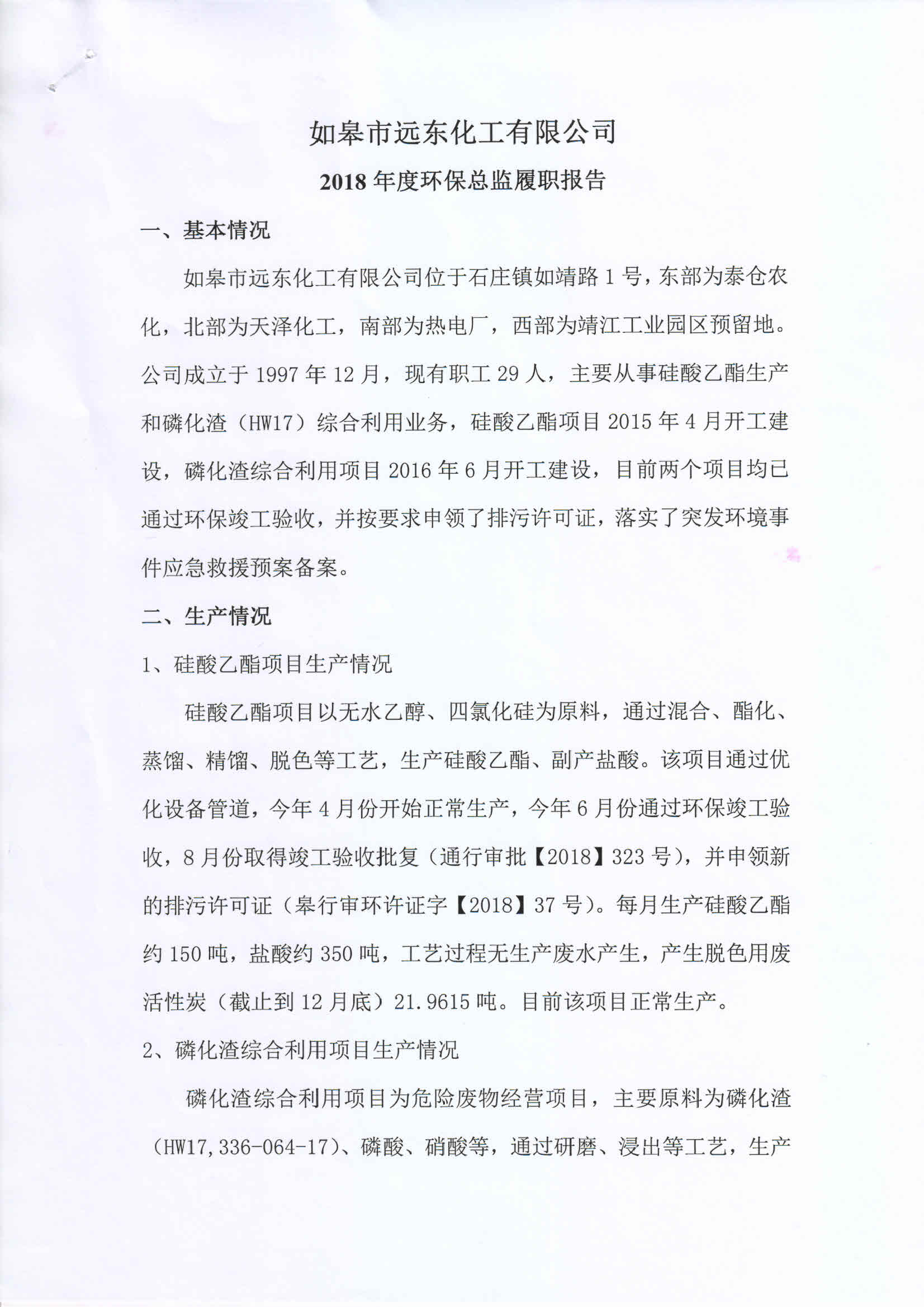 如皋市远东化工有限公司

2018 年度环保总监履职报告

一、基本情况

如皋市远东化工有限公司位于石庄镇如靖路 1 号，东部为泰仓农化，北部为天泽化工，南部为热电厂，西部为靖江工业园区预留地。公司成立于 1997 年 12 月，现有职工 29 人，主要从事硅酸乙酯生产和磷化渣（HW17）综合利用业务，硅酸乙酯项目 2015 年 4 月开工建设，磷化渣综合利用项目 2016 年 6 月开工建设，目前两个项目均已通过环保竣工验收，并按要求申领了排污许可证，落实了突发环境事件应急救援预案备案。

二、生产情况

1、硅酸乙酯项目生产情况

硅酸乙酯项目以无水乙醇、四氯化硅为原料，通过混合、酯化、蒸馏、精馏、脱色等工艺，生产硅酸乙酯、副产盐酸。该项目通过优化设备管道，今年 4 月份开始正常生产，今年 6 月份通过环保竣工验收，8 月份取得竣工验收批复（通行审批【2018】323 号），并申领新的排污许可证（皋行审环许证字【2018】37 号）。每月生产硅酸乙酯约 150 吨，盐酸约 350 吨，工艺过程无生产废水产生，产生脱色用废活性炭（截止到 12 月底）21.9615 吨。目前该项目正常生产。

2、磷化渣综合利用项目生产情况

磷化渣综合利用项目为危险废物经营项目，主要原料为磷化渣（HW17,336-064-17）、磷酸、硝酸等，通过研磨、浸出等工艺，生产